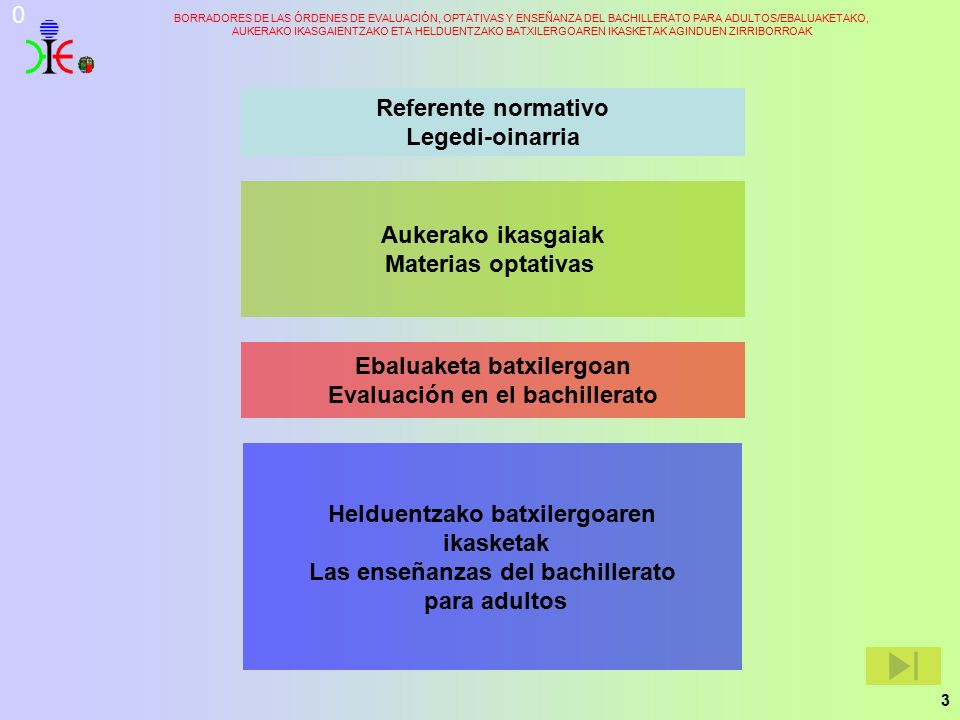 0

BORRADORES DE LAS ÓRDENES DE EVALUACIÓN, OPTATIVAS Y ENSEÑANZA DEL BACHILLERATO PARA ADULTOS/EBALUAKETAKO, AUKERAKO IKASGAIENTZAKO ETA HELDUENTZAKO BATXILERGOAREN IKASKETAK AGINDUEN ZIRRIBORROAK

Referente normativo
Legedi-oinarria

Aukerako ikasgaiak
Materias optativas

Ebaluaketa batxilergoan
Evaluación en el bachillerato

Helduentzako batxilergoaren ikasketak
Las enseñanzas del bachillerato para adultos

3